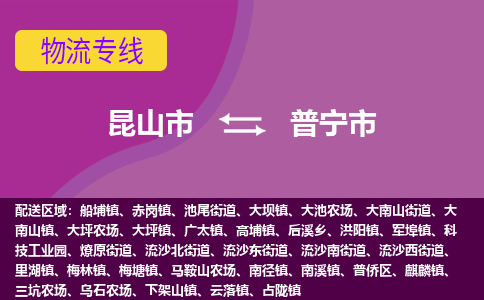 物流专线

昆山市 普宁市

配送区域：船埔镇、赤岗镇、池尾街道、大坝镇、大池农场、大南山街道、大南山镇、大坪农场、大坪镇、广太镇、高埔镇、后溪乡、洪阳镇、军埠镇、科技工业园、燎原街道、流沙北街道、流沙东街道、流沙南街道、流沙西街道、里湖镇、梅林镇、梅塘镇、马鞍山农场、南径镇、南溪镇、普侨区、麒麟镇、三坑农场、乌石农场、下架山镇、云落镇、占陇镇